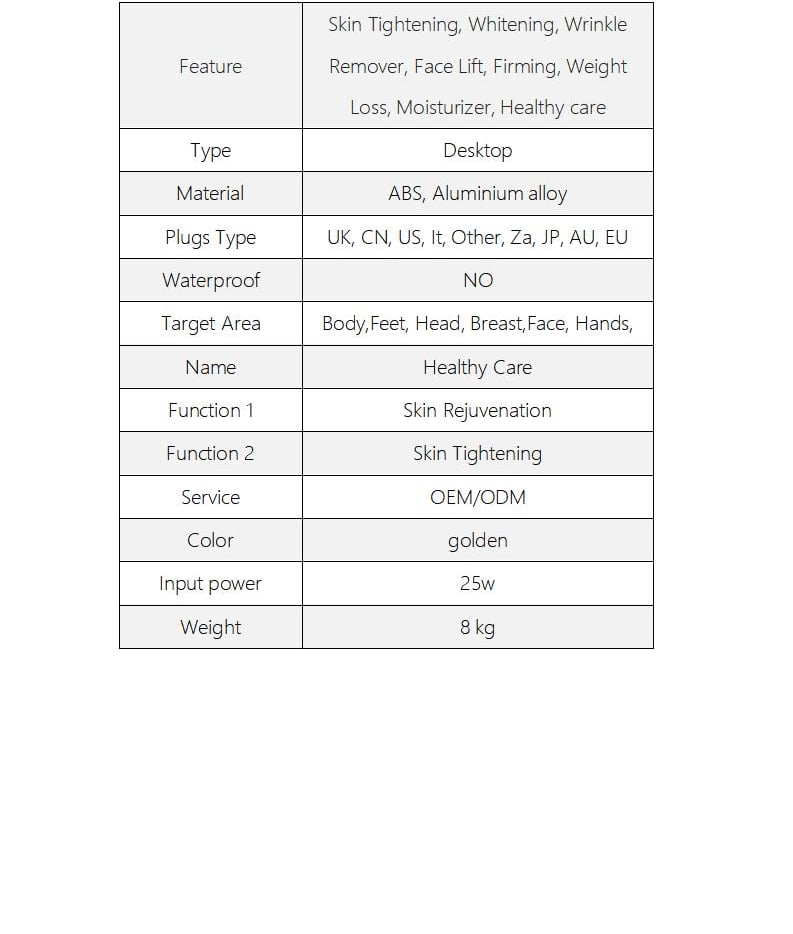 | Feature | Skin Tightening, Whitening, Wrinkle Remover, Face Lift, Firming, Weight Loss, Moisturizer, Healthy care |
|---|---|
| Type | Desktop |
| Material | ABS, Aluminium alloy |
| Plugs Type | UK, CN, US, It, Other, Za, JP, AU, EU |
| Waterproof | NO |
| Target Area | Body,Feet, Head, Breast,Face, Hands, |
| Name | Healthy Care |
| Function 1 | Skin Rejuvenation |
| Function 2 | Skin Tightening |
| Service | OEM/ODM |
| Color | golden |
| Input power | 25w |
| Weight | 8 kg |